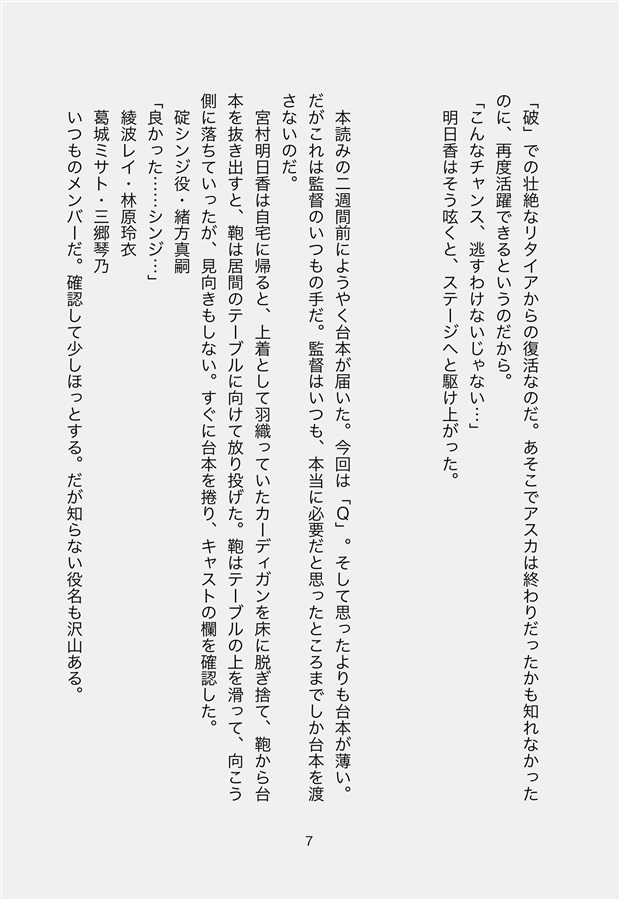 「破」での壮絶なリタイアからの復活なのだ。あそこでアスカは終わりだったかも知れなかったのに、再度活躍できるというのだから。

「こんなチャンス、逃すわけないじゃない…」

明日香はそう呟くと、ステージへと駆け上がった。

本読みの二週間前にようやく台本が届いた。今回は「Q」。そして思ったよりも台本が薄い。だがこれは監督のいつもの手だ。監督はいつも、本当に必要だと思ったところまでしか台本を渡さないのだ。

宮村明日香は自宅に帰ると、上着として羽織っていたカーディガンを床に脱ぎ捨て、鞄から台本を抜き出すと、鞄は居間のテーブルに向けて放り投げた。鞄はテーブルの上を滑って、向こう側に落ちていったが、見向きもしない。すぐに台本を捲り、キャストの欄を確認した。

碇シンジ役・緒方真嗣

「良かった……シンジ…」

綾波レイ・林原玲衣

葛城ミサト・三郷琴乃

いつものメンバーだ。確認して少しほっとする。だが知らない役名も沢山ある。

7